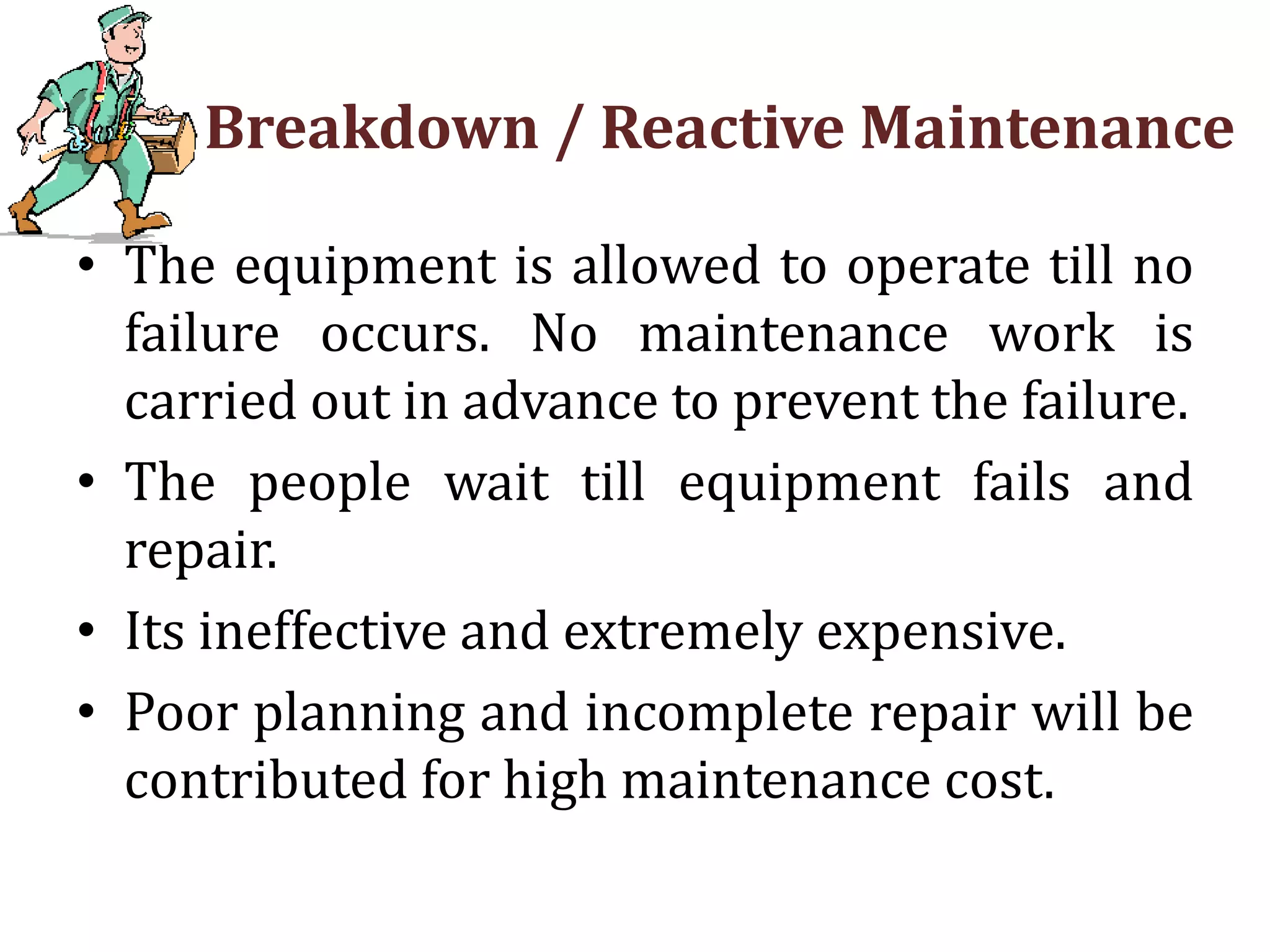 Breakdown / Reactive Maintenance

• The equipment is allowed to operate till no failure occurs. No maintenance work is carried out in advance to prevent the failure.

• The people wait till equipment fails and repair.

• Its ineffective and extremely expensive.

• Poor planning and incomplete repair will be contributed for high maintenance cost.